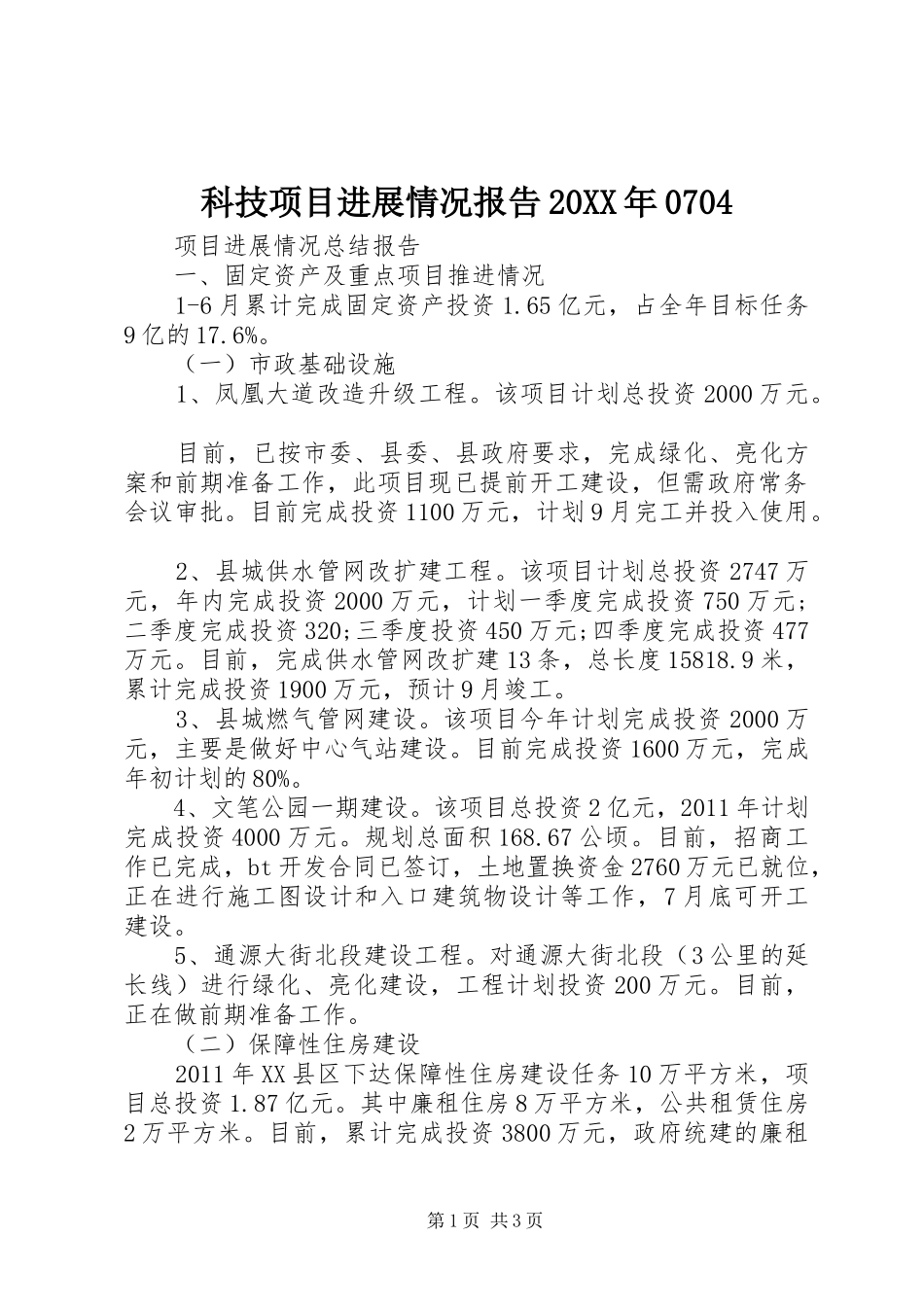 科技项目进展情况报告20XX年0704

项目进展情况总结报告

一、固定资产及重点项目推进情况

1-6月累计完成固定资产投资1.65亿元，占全年目标任务9亿的17.6%。

（一）市政基础设施

1、凤凰大道改造升级工程。该项目计划总投资2000万元。

目前，已按市委、县委、县政府要求，完成绿化、亮化方案和前期准备工作，此项目现已提前开工建设，但需政府常务会议审批。目前完成投资1100万元，计划9月完工并投入使用。

2、县城供水管网改扩建工程。该项目计划总投资2747万元，年内完成投资2000万元，计划一季度完成投资750万元;二季度完成投资320;三季度投资450万元;四季度完成投资477万元。目前，完成供水管网改扩建13条，总长度15818.9米，累计完成投资1900万元，预计9月竣工。

3、县城燃气管网建设。该项目今年计划完成投资2000万元，主要是做好中心气站建设。目前完成投资1600万元，完成年初计划的80%。

4、文笔公园一期建设。该项目总投资2亿元，2011年计划完成投资4000万元。规划总面积168.67公顷。目前，招商工作已完成，bt开发合同已签订，土地置换资金2760万元已就位，正在进行施工图设计和入口建筑物设计等工作，7月底可开工建设。

5、通源大街北段建设工程。对通源大街北段（3公里的延长线）进行绿化、亮化建设，工程计划投资200万元。目前，正在做前期准备工作。

（二）保障性住房建设

2011年XX县区下达保障性住房建设任务10万平方米，项目总投资1.87亿元。其中廉租住房8万平方米，公共租赁住房2万平方米。目前，累计完成投资3800万元，政府统建的廉租

第1页 共3页